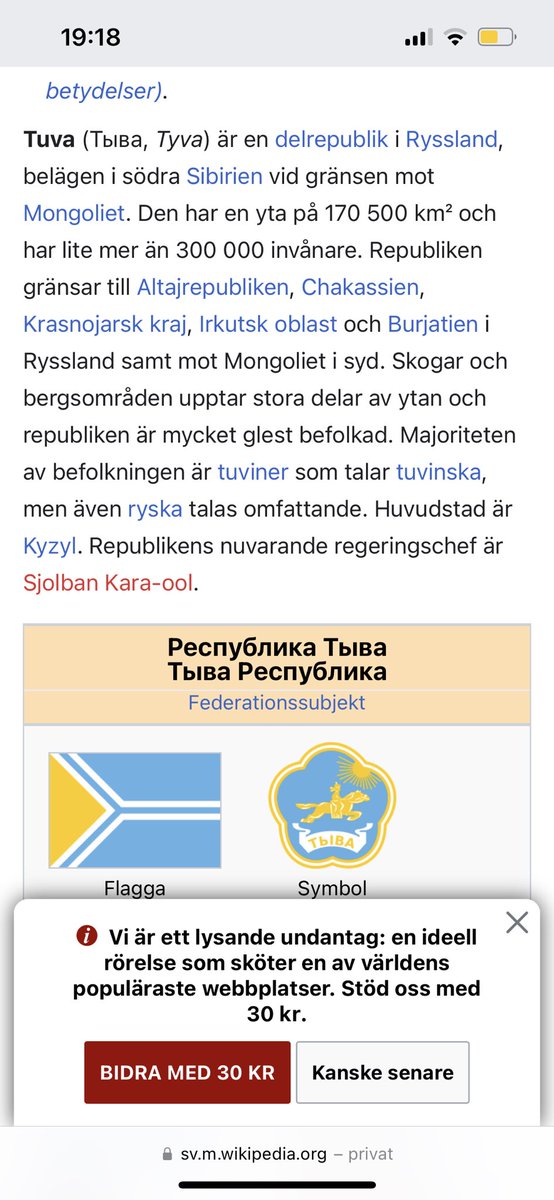 19:18

betydelser).

Tuva (Тыва, Tyva) är en delrepublik i Ryssland, belägen i södra Sibirien vid gränsen mot Mongoliet. Den har en yta på 170 500 km² och har lite mer än 300 000 invånare. Republiken gränsar till Altajrepubliken, Chakassien, Krasnojarsk kraj, Irkutsk oblast och Burjatien i Ryssland samt mot Mongoliet i syd. Skogar och bergsområden upptar stora delar av ytan och republiken är mycket glest befolkad. Majoriteten av befolkningen är tuviner som talar tuvinska, men även ryska talas omfattande. Huvudstad är Kyzyl. Republikens nuvarande regeringschef är Sjolban Kara-ool.

Республика Тыва
Тыва Республика
Federationssubjekt

ТЫВА

Flagga

Symbol

Vi är ett lysande undantag: en ideell rörelse som sköter en av världens populäraste webbplatser. Stöd oss med 30 kr.

BIDRA MED 30 KR

Kanske senare

sv.m.wikipedia.org – privat